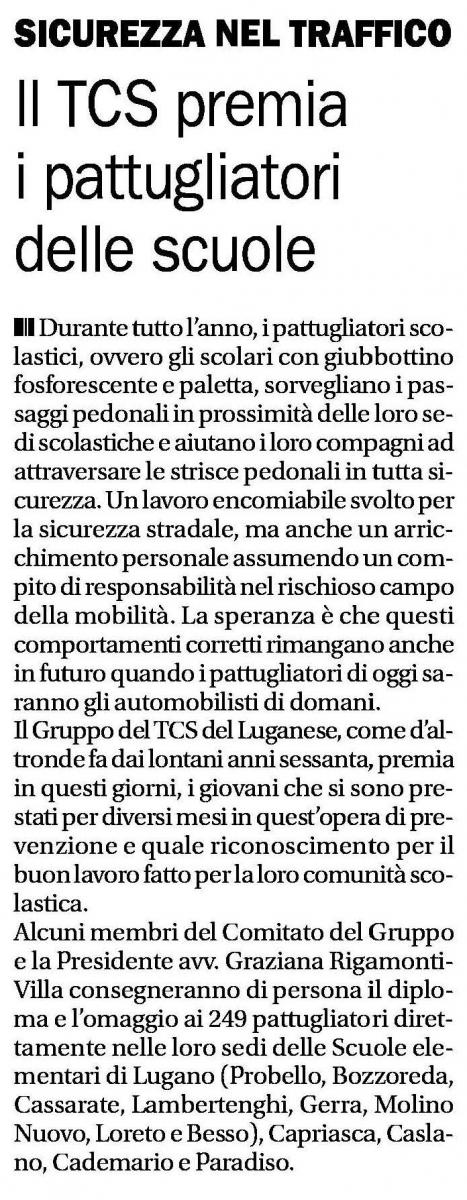 SICUREZZA NEL TRAFFICO

Il TCS premia i pattugliatori delle scuole

Durante tutto l'anno, i pattugliatori scolastici, ovvero gli scolari con giubbottino fosforescente e paletta, sorvegliano i passaggi pedonali in prossimità delle loro sedi scolastiche e aiutano i loro compagni ad attraversare le strisce pedonali in tutta sicurezza. Un lavoro encomiabile svolto per la sicurezza stradale, ma anche un arricchimento personale assumendo un compito di responsabilità nel rischioso campo della mobilità. La speranza è che questi comportamenti corretti rimangano anche in futuro quando i pattugliatori di oggi saranno gli automobilisti di domani.
Il Gruppo del TCS del Luganese, come d'altronde fa dai lontani anni sessanta, premia in questi giorni, i giovani che si sono prestati per diversi mesi in quest'opera di prevenzione e quale riconoscimento per il buon lavoro fatto per la loro comunità scolastica.
Alcuni membri del Comitato del Gruppo e la Presidente avv. Graziana Rigamonti-Villa consegneranno di persona il diploma e l'omaggio ai 249 pattugliatori direttamente nelle loro sedi delle Scuole elementari di Lugano (Probello, Bozzoreda, Cassarate, Lambertenghi, Gerra, Molino Nuovo, Loreto e Besso), Capriasca, Caslano, Cademario e Paradiso.